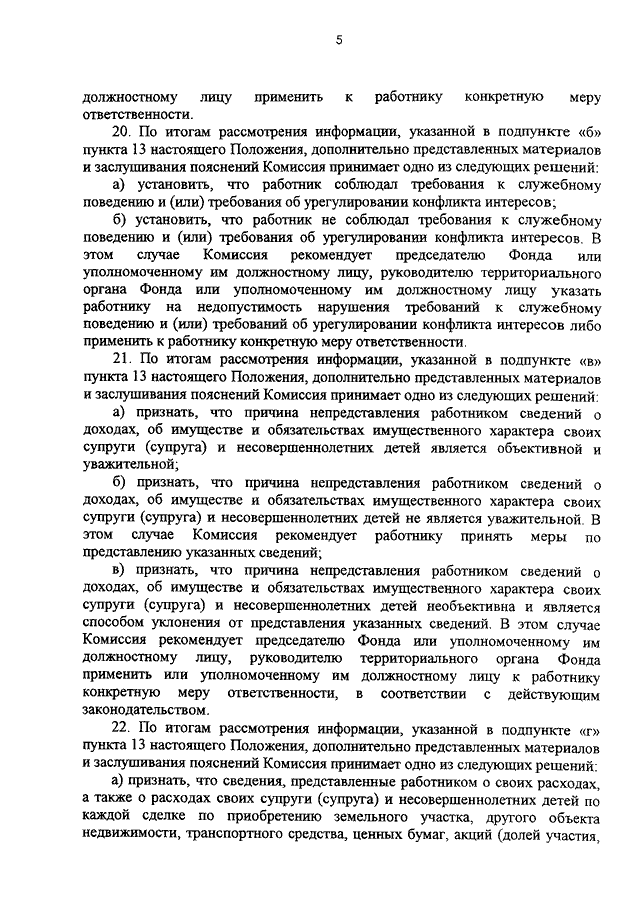 5

должностному лицу применить к работнику конкретную меру ответственности.

20. По итогам рассмотрения информации, указанной в подпункте «б» пункта 13 настоящего Положения, дополнительно представленных материалов и заслушивания пояснений Комиссия принимает одно из следующих решений:

а) установить, что работник соблюдал требования к служебному поведению и (или) требования об урегулировании конфликта интересов;

б) установить, что работник не соблюдал требования к служебному поведению и (или) требования об урегулировании конфликта интересов. В этом случае Комиссия рекомендует председателю Фонда или уполномоченному им должностному лицу, руководителю территориального органа Фонда или уполномоченному им должностному лицу указать работнику на недопустимость нарушения требований к служебному поведению и (или) требований об урегулировании конфликта интересов либо применить к работнику конкретную меру ответственности.

21. По итогам рассмотрения информации, указанной в подпункте «в» пункта 13 настоящего Положения, дополнительно представленных материалов и заслушивания пояснений Комиссия принимает одно из следующих решений:

а) признать, что причина непредставления работником сведений о доходах, об имуществе и обязательствах имущественного характера своих супруги (супруга) и несовершеннолетних детей является объективной и уважительной;

б) признать, что причина непредставления работником сведений о доходах, об имуществе и обязательствах имущественного характера своих супруги (супруга) и несовершеннолетних детей не является уважительной. В этом случае Комиссия рекомендует работнику принять меры по представлению указанных сведений;

в) признать, что причина непредставления работником сведений о доходах, об имуществе и обязательствах имущественного характера своих супруги (супруга) и несовершеннолетних детей необъективна и является способом уклонения от представления указанных сведений. В этом случае Комиссия рекомендует председателю Фонда или уполномоченному им должностному лицу, руководителю территориального органа Фонда применить или уполномоченному им должностному лицу к работнику конкретную меру ответственности, в соответствии с действующим законодательством.

22. По итогам рассмотрения информации, указанной в подпункте «г» пункта 13 настоящего Положения, дополнительно представленных материалов и заслушивания пояснений Комиссия принимает одно из следующих решений:

а) признать, что сведения, представленные работником о своих расходах, а также о расходах своих супруги (супруга) и несовершеннолетних детей по каждой сделке по приобретению земельного участка, другого объекта недвижимости, транспортного средства, ценных бумаг, акций (долей участия,